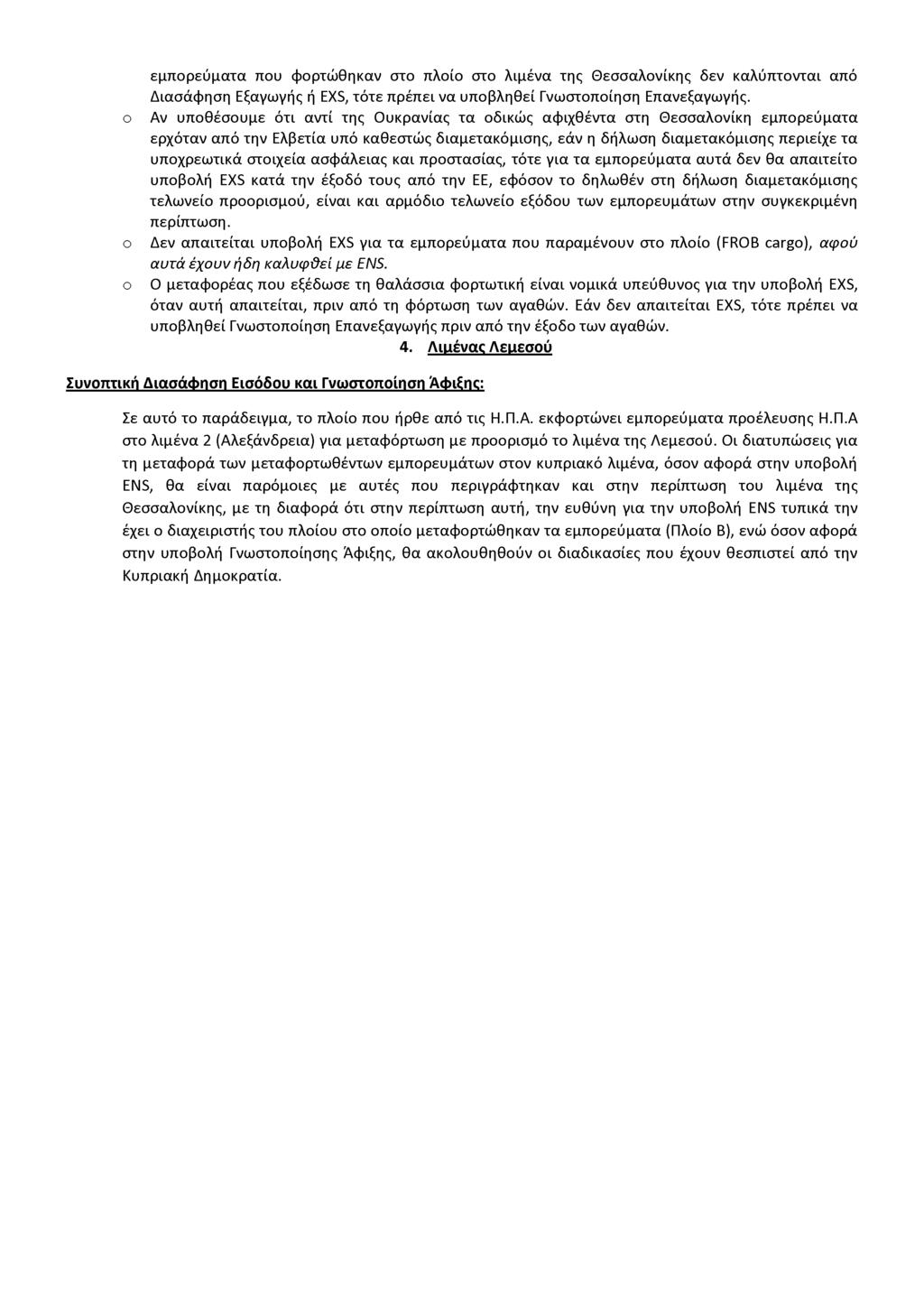 εμπορεύματα που φορτώθηκαν στο πλοίο στο λιμένα της Θεσσαλονίκης δεν καλύπτονται από Διασάφηση Εξαγωγής ή EXS, τότε πρέπει να υποβληθεί Γνωστοποίηση Επανεξαγωγής.

o Αν υποθέσουμε ότι αντί της Ουκρανίας τα οδικώς αφιχθέντα στη Θεσσαλονίκη εμπορεύματα ερχόταν από την Ελβετία υπό καθεστώς διαμετακόμισης, εάν η δήλωση διαμετακόμισης περιείχε τα υποχρεωτικά στοιχεία ασφάλειας και προστασίας, τότε για τα εμπορεύματα αυτά δεν θα απαιτείτο υποβολή EXS κατά την έξοδό τους από την ΕΕ, εφόσον το δηλωθέν στη δήλωση διαμετακόμισης τελωνείο προορισμού, είναι και αρμόδιο τελωνείο εξόδου των εμπορευμάτων στην συγκεκριμένη περίπτωση.

o Δεν απαιτείται υποβολή EXS για τα εμπορεύματα που παραμένουν στο πλοίο (FROB cargo), αφού αυτά έχουν ήδη καλυφθεί με ENS.

o Ο μεταφορέας που εξέδωσε τη θαλάσσια φορτωτική είναι νομικά υπεύθυνος για την υποβολή EXS, όταν αυτή απαιτείται, πριν από τη φόρτωση των αγαθών. Εάν δεν απαιτείται EXS, τότε πρέπει να υποβληθεί Γνωστοποίηση Επανεξαγωγής πριν από την έξοδο των αγαθών.

4. Λιμένας Λεμεσού

Συνοπτική Διασάφηση Εισόδου και Γνωστοποίηση Άφιξης:

Σε αυτό το παράδειγμα, το πλοίο που ήρθε από τις Η.Π.Α. εκφορτώνει εμπορεύματα προέλευσης Η.Π.Α στο λιμένα 2 (Αλεξάνδρεια) για μεταφόρτωση με προορισμό το λιμένα της Λεμεσού. Οι διατυπώσεις για τη μεταφορά των μεταφορτωθέντων εμπορευμάτων στον κυπριακό λιμένα, όσον αφορά στην υποβολή ENS, θα είναι παρόμοιες με αυτές που περιγράφτηκαν και στην περίπτωση του λιμένα της Θεσσαλονίκης, με τη διαφορά ότι στην περίπτωση αυτή, την ευθύνη για την υποβολή ENS τυπικά την έχει ο διαχειριστής του πλοίου στο οποίο μεταφορτώθηκαν τα εμπορεύματα (Πλοίο Β), ενώ όσον αφορά στην υποβολή Γνωστοποίησης Άφιξης, θα ακολουθηθούν οι διαδικασίες που έχουν θεσπιστεί από την Κυπριακή Δημοκρατία.